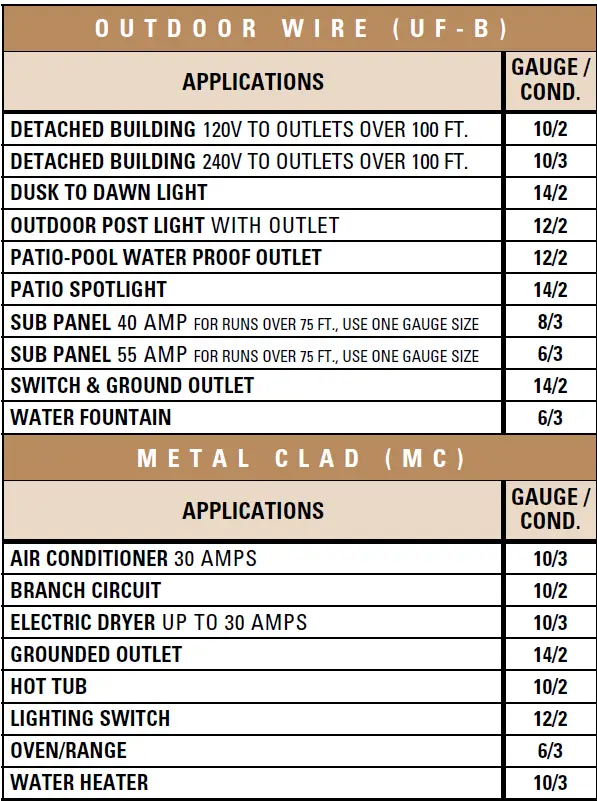 OUTDOOR WIRE (UF-B)

| APPLICATIONS | GAUGE / COND. |
|---|---|
| DETACHED BUILDING 120V TO OUTLETS OVER 100 FT. | 10/2 |
| DETACHED BUILDING 240V TO OUTLETS OVER 100 FT. | 10/3 |
| DUSK TO DAWN LIGHT | 14/2 |
| OUTDOOR POST LIGHT WITH OUTLET | 12/2 |
| PATIO-POOL WATER PROOF OUTLET | 12/2 |
| PATIO SPOTLIGHT | 14/2 |
| SUB PANEL 40 AMP FOR RUNS OVER 75 FT., USE ONE GAUGE SIZE | 8/3 |
| SUB PANEL 55 AMP FOR RUNS OVER 75 FT., USE ONE GAUGE SIZE | 6/3 |
| SWITCH & GROUND OUTLET | 14/2 |
| WATER FOUNTAIN | 6/3 |

METAL CLAD (MC)

| APPLICATIONS | GAUGE / COND. |
|---|---|
| AIR CONDITIONER 30 AMPS | 10/3 |
| BRANCH CIRCUIT | 10/2 |
| ELECTRIC DRYER UP TO 30 AMPS | 10/3 |
| GROUNDED OUTLET | 14/2 |
| HOT TUB | 10/2 |
| LIGHTING SWITCH | 12/2 |
| OVEN/RANGE | 6/3 |
| WATER HEATER | 10/3 |